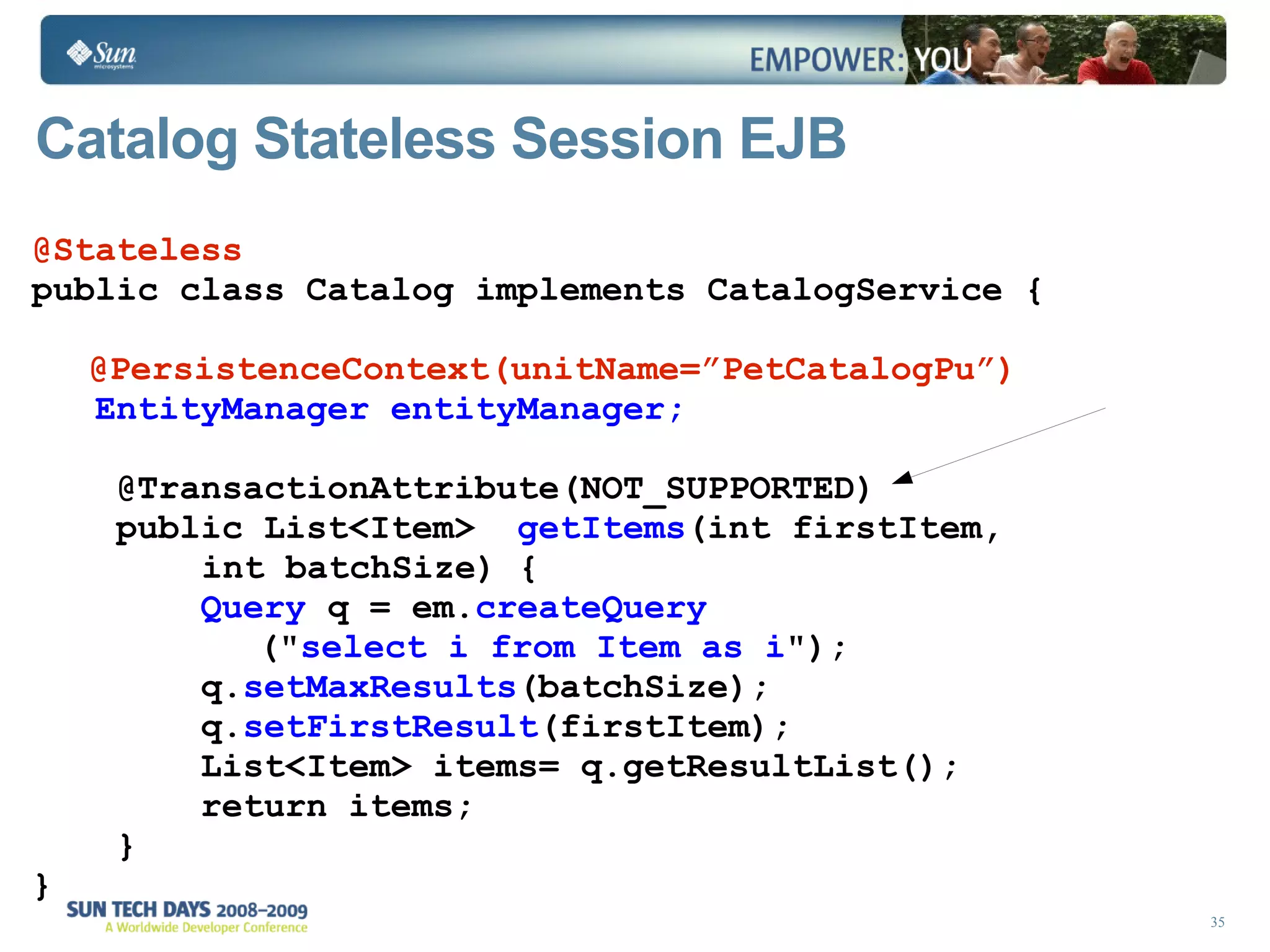 Sun microsystems

EMPOWER: YOU

Catalog Stateless Session EJB

@Stateless
public class Catalog implements CatalogService {

@PersistenceContext(unitName=”PetCatalogPu”)
EntityManager entityManager;

@TransactionAttribute(NOT_SUPPORTED)
public List<Item> getItems(int firstItem,
int batchSize) {
Query q = em.createQuery
("select i from Item as i");
q.setMaxResults(batchSize);
q.setFirstResult(firstItem);
List<Item> items= q.getResultList();
return items;
}
}

SUN TECH DAYS 2008–2009
A Worldwide Developer Conference

35